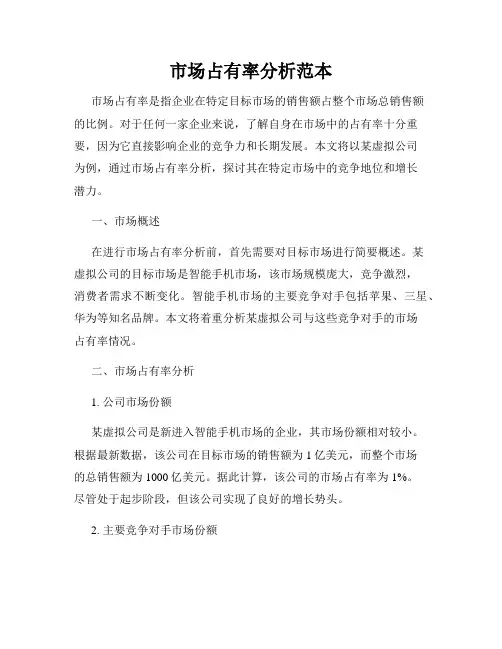 市场占有率分析范本

市场占有率是指企业在特定目标市场的销售额占整个市场总销售额的比例。对于任何一家企业来说，了解自身在市场中的占有率十分重要，因为它直接影响企业的竞争力和长期发展。本文将以某虚拟公司为例，通过市场占有率分析，探讨其在特定市场中的竞争地位和增长潜力。

一、市场概述

在进行市场占有率分析前，首先需要对目标市场进行简要概述。某虚拟公司的目标市场是智能手机市场，该市场规模庞大，竞争激烈，消费者需求不断变化。智能手机市场的主要竞争对手包括苹果、三星、华为等知名品牌。本文将着重分析某虚拟公司与这些竞争对手的市场占有率情况。

二、市场占有率分析

1. 公司市场份额

某虚拟公司是新进入智能手机市场的企业，其市场份额相对较小。根据最新数据，该公司在目标市场的销售额为 1 亿美元，而整个市场的总销售额为 1000 亿美元。据此计算，该公司的市场占有率为 1%。尽管处于起步阶段，但该公司实现了良好的增长势头。

2. 主要竞争对手市场份额